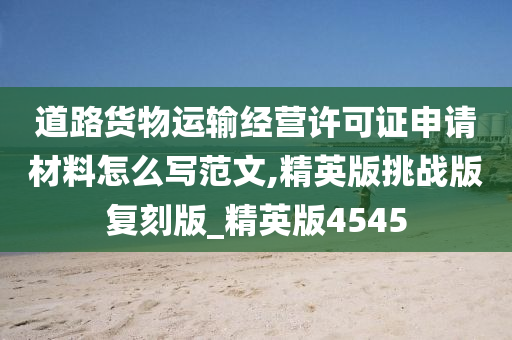 道路货物运输经营许可证申请材料怎么写范文,精英版挑战版复刻版_精英版4545